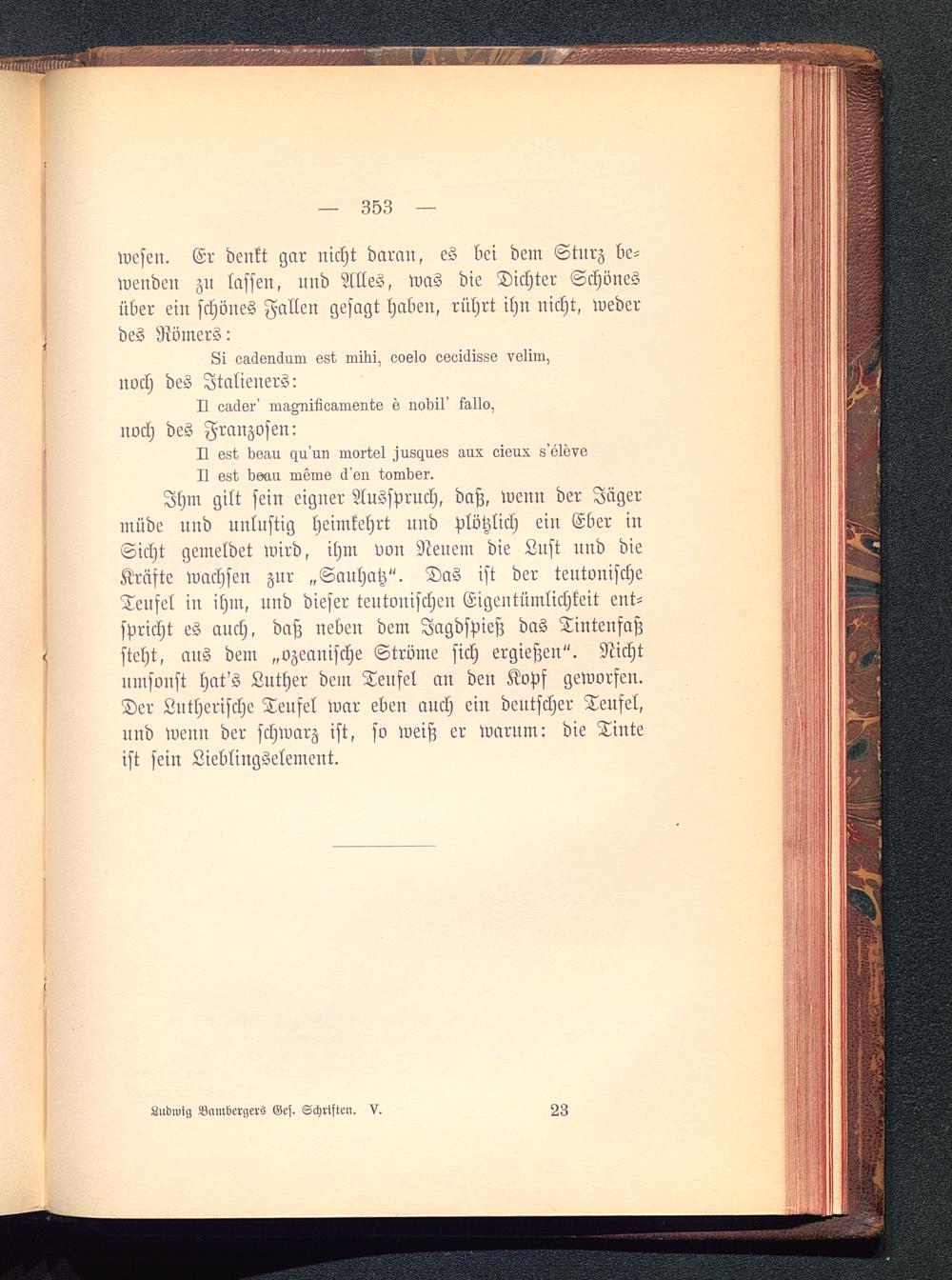 — 353 —

wesen. Er denkt gar nicht daran, es bei dem Sturz bewenden zu lassen, und Alles, was die Dichter Schönes über ein schönes Fallen gesagt haben, rührt ihn nicht, weder des Römers:

Si cadendum est mihi, coelo cecidisse velim,

noch des Italieners:

Il cader' magnificamente è nobil' fallo,

noch des Franzosen:

Il est beau qu'un mortel jusques aux cieux s'élève
Il est beau même d'en tomber.

Ihm gilt sein eigner Ausspruch, daß, wenn der Jäger müde und unlustig heimkehrt und plötzlich ein Eber in Sicht gemeldet wird, ihm von Neuem die Lust und die Kräfte wachsen zur „Sauhatz“. Das ist der teutonische Teufel in ihm, und dieser teutonischen Eigentümlichkeit entspricht es auch, daß neben dem Jagdspieß das Tintenfaß steht, aus dem „ozeanische Ströme sich ergießen“. Nicht umsonst hat's Luther dem Teufel an den Kopf geworfen. Der Lutherische Teufel war eben auch ein deutscher Teufel, und wenn der schwarz ist, so weiß er warum: die Tinte ist sein Lieblingselement.

Ludwig Bambergers Ges. Schriften. V. 23